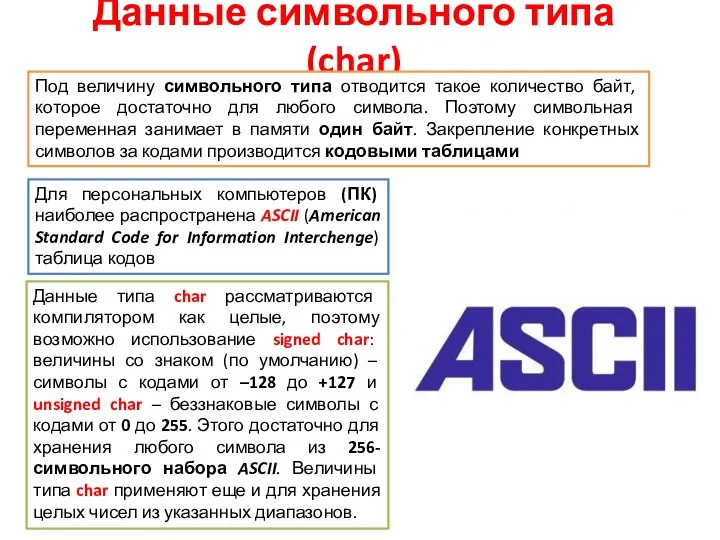 Данные символьного типа (char)

Под величину символьного типа отводится такое количество байт, которое достаточно для любого символа. Поэтому символьная переменная занимает в памяти один байт. Закрепление конкретных символов за кодами производится кодовыми таблицами

Для персональных компьютеров (ПК) наиболее распространена ASCII (American Standard Code for Information Interchenge) таблица кодов

Данные типа char рассматриваются компилятором как целые, поэтому возможно использование signed char: величины со знаком (по умолчанию) – символы с кодами от –128 до +127 и unsigned char – беззнаковые символы с кодами от 0 до 255. Этого достаточно для хранения любого символа из 256-символьного набора ASCII. Величины типа char применяют еще и для хранения целых чисел из указанных диапазонов.

ASCII